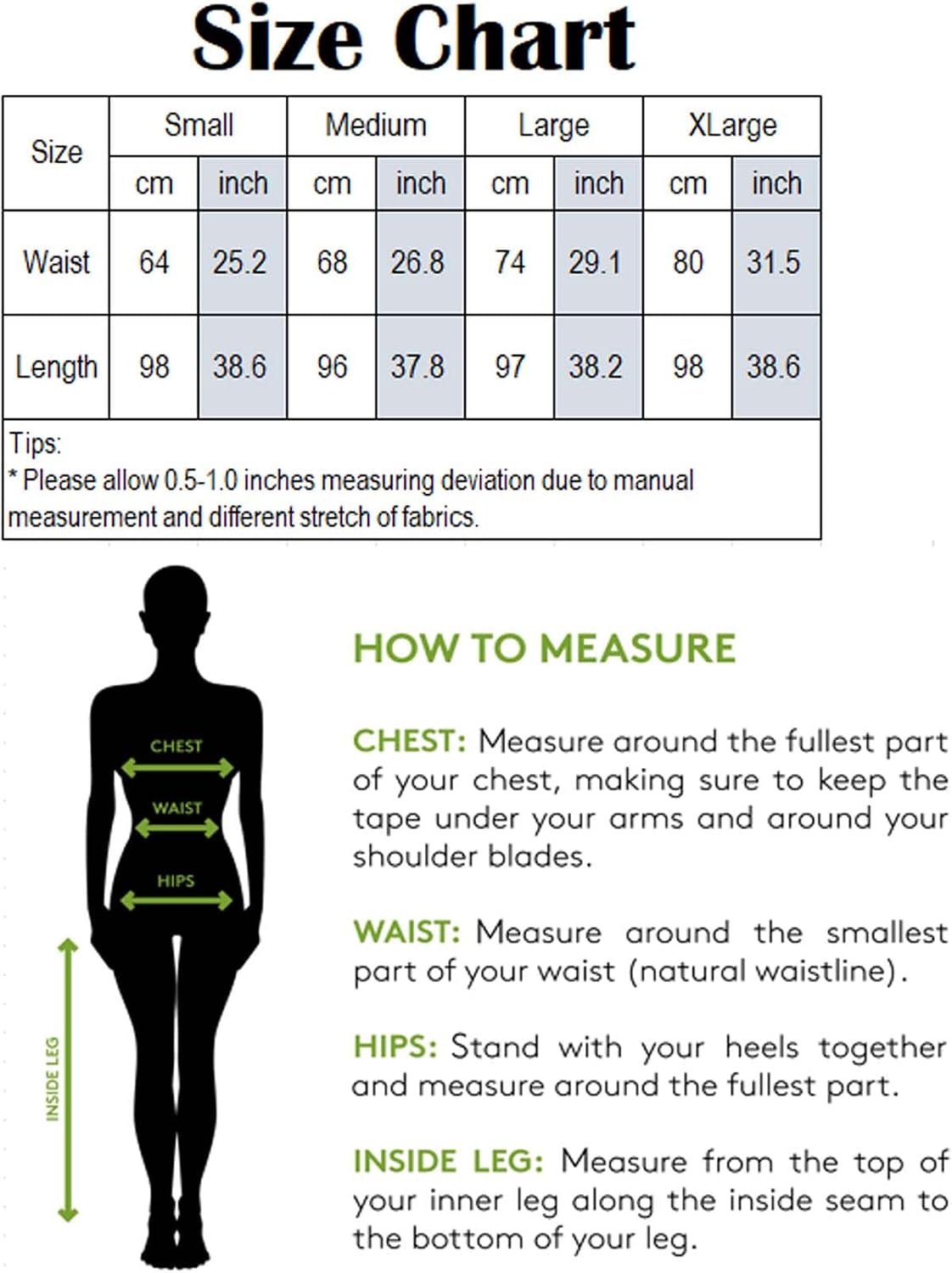 Size Chart

| Size | Small | | Medium | | Large | | XLarge | |
|---|---|---|---|---|---|---|---|---|
| | cm | inch | cm | inch | cm | inch | cm | inch |
| Waist | 64 | 25.2 | 68 | 26.8 | 74 | 29.1 | 80 | 31.5 |
| Length | 98 | 38.6 | 96 | 37.8 | 97 | 38.2 | 98 | 38.6 |

Tips:
* Please allow 0.5-1.0 inches measuring deviation due to manual measurement and different stretch of fabrics.

CHEST
WAIST
HIPS
INSIDE LEG

HOW TO MEASURE

CHEST: Measure around the fullest part of your chest, making sure to keep the tape under your arms and around your shoulder blades.

WAIST: Measure around the smallest part of your waist (natural waistline).

HIPS: Stand with your heels together and measure around the fullest part.

INSIDE LEG: Measure from the top of your inner leg along the inside seam to the bottom of your leg.